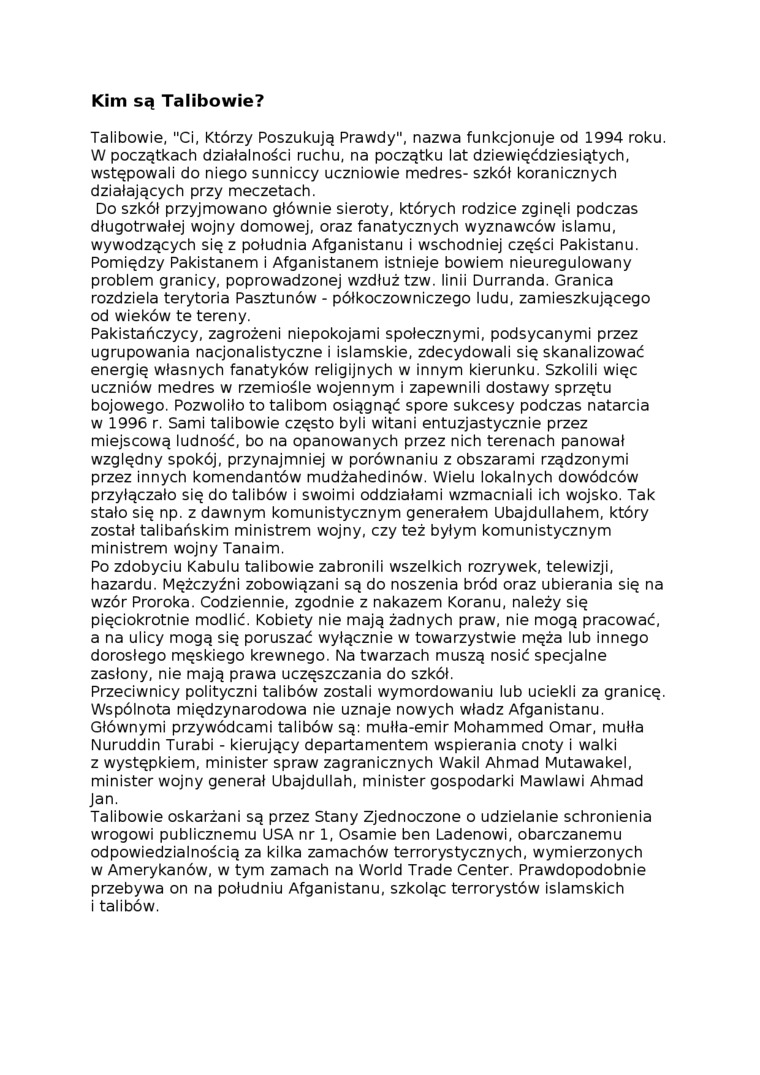 Kim są Talibowie?

Talibowie, "Ci, Którzy Poszukują Prawdy", nazwa funkcjonuje od 1994 roku. W początkach działalności ruchu, na początku lat dziewięćdziesiątych, wstępowali do niego sunniccy uczniowie medres- szkół koranicznych działających przy meczetach.
Do szkół przyjmowano głównie sieroty, których rodzice zginęli podczas długotrwałej wojny domowej, oraz fanatycznych wyznawców islamu, wywodzących się z południa Afganistanu i wschodniej części Pakistanu. Pomiędzy Pakistanem i Afganistanem istnieje bowiem nieuregulowany problem granicy, poprowadzonej wzdłuż tzw. linii Durranda. Granica rozdziela terytoria Pasztunów - półkoczowniczego ludu, zamieszkującego od wieków te tereny.
Pakistańczycy, zagrożeni niepokojami społecznymi, podsycanymi przez ugrupowania nacjonalistyczne i islamskie, zdecydowali się skanalizować energię własnych fanatyków religijnych w innym kierunku. Szkolili więc uczniów medres w rzemiośle wojennym i zapewnili dostawy sprzętu bojowego. Pozwoliło to talibom osiągnąć spore sukcesy podczas natarcia w 1996 r. Sami talibowie często byli witani entuzjastycznie przez miejscową ludność, bo na opanowanych przez nich terenach panował względny spokój, przynajmniej w porównaniu z obszarami rządzonymi przez innych komendantów mudżahedinów. Wielu lokalnych dowódców przyłączało się do talibów i swoimi oddziałami wzmacniali ich wojsko. Tak stało się np. z dawnym komunistycznym generałem Ubajdullahem, który został talibańskim ministrem wojny, czy też byłym komunistycznym ministrem wojny Tanaim.
Po zdobyciu Kabulu talibowie zabronili wszelkich rozrywek, telewizji, hazardu. Mężczyźni zobowiązani są do noszenia bród oraz ubierania się na wzór Proroka. Codziennie, zgodnie z nakazem Koranu, należy się pięciokrotnie modlić. Kobiety nie mają żadnych praw, nie mogą pracować, a na ulicy mogą się poruszać wyłącznie w towarzystwie męża lub innego dorosłego męskiego krewnego. Na twarzach muszą nosić specjalne zasłony, nie mają prawa uczęszczania do szkół.
Przeciwnicy polityczni talibów zostali wymordowaniu lub uciekli za granicę. Wspólnota międzynarodowa nie uznaje nowych władz Afganistanu. Głównymi przywódcami talibów są: mułła-emir Mohammed Omar, mułła Nuruddin Turabi - kierujący departamentem wspierania cnoty i walki z występkiem, minister spraw zagranicznych Wakil Ahmad Mutawakel, minister wojny generał Ubajdullah, minister gospodarki Mawlawi Ahmad Jan.
Talibowie oskarżani są przez Stany Zjednoczone o udzielanie schronienia wrogowi publicznemu USA nr 1, Osamie ben Ladenowi, obarczanemu odpowiedzialnością za kilka zamachów terrorystycznych, wymierzonych w Amerykanów, w tym zamach na World Trade Center. Prawdopodobnie przebywa on na południu Afganistanu, szkoląc terrorystów islamskich i talibów.